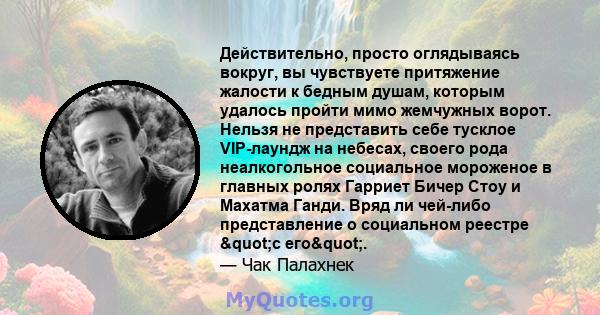 Действительно, просто оглядываясь вокруг, вы чувствуете притяжение жалости к бедным душам, которым удалось пройти мимо жемчужных ворот. Нельзя не представить себе тусклое VIP-лаундж на небесах, своего рода неалкогольное социальное мороженое в главных ролях Гарриет Бичер Стоу и Махатма Ганди. Вряд ли чей-либо представление о социальном реестре &quot;с его&quot;.

— Чак Палахнек

MyQuotes.org